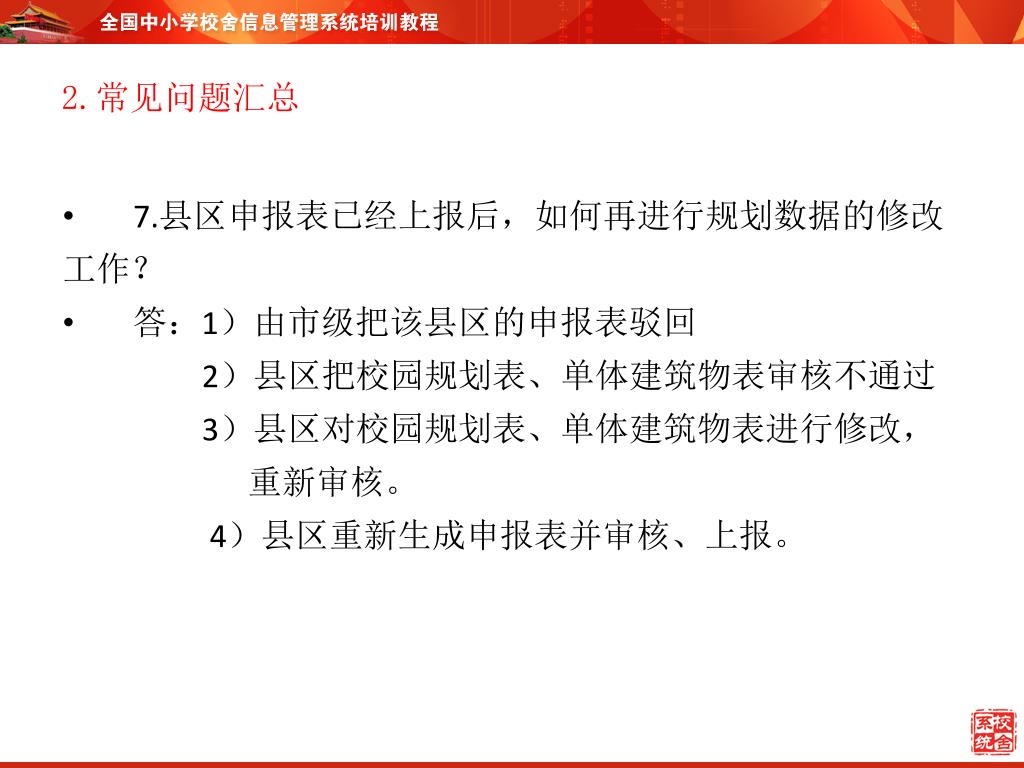 全国中小学校舍信息管理系统培训教程

2. 常见问题汇总

• 7.县区申报表已经上报后，如何再进行规划数据的修改工作？

• 答：1）由市级把该县区的申报表驳回
2）县区把校园规划表、单体建筑物表审核不通过
3）县区对校园规划表、单体建筑物表进行修改，重新审核。
4）县区重新生成申报表并审核、上报。

校舍系统